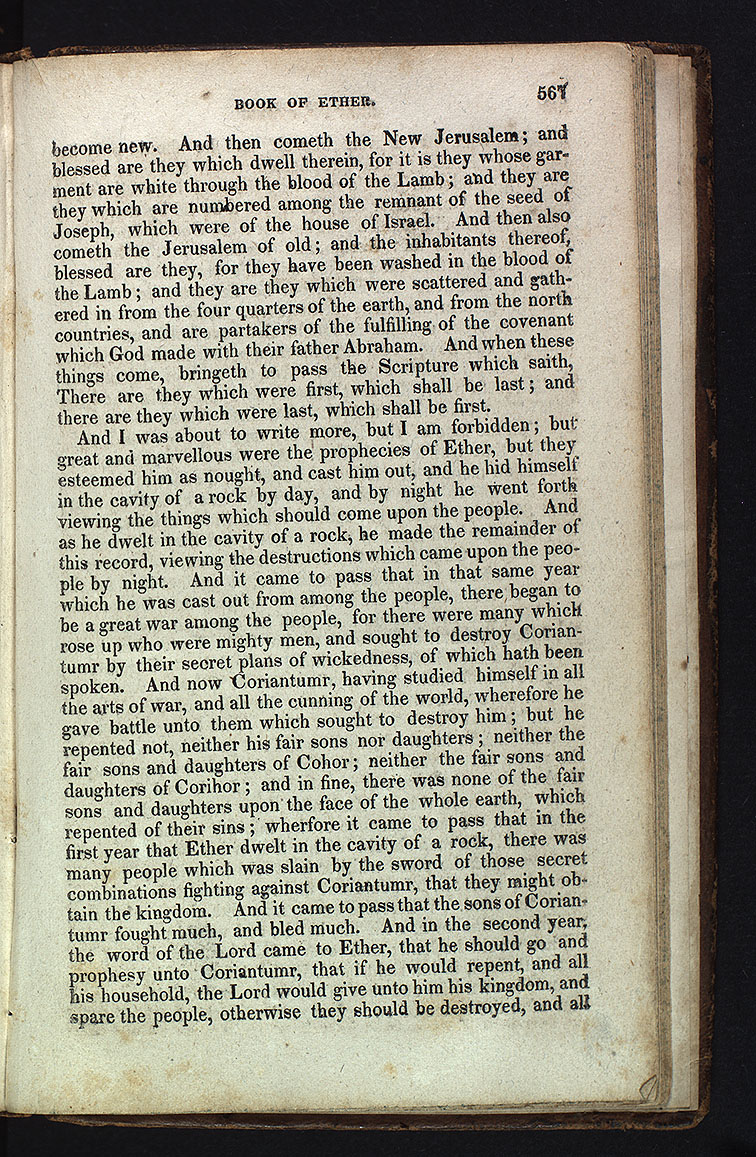 BOOK OF ETHER.

567

become new. And then cometh the New Jerusalem; and blessed are they which dwell therein, for it is they whose garment are white through the blood of the Lamb; and they are they which are numbered among the remnant of the seed of Joseph, which were of the house of Israel. And then also cometh the Jerusalem of old; and the inhabitants thereof, blessed are they, for they have been washed in the blood of the Lamb; and they are they which were scattered and gathered in from the four quarters of the earth, and from the north countries, and are partakers of the fulfilling of the covenant which God made with their father Abraham. And when these things come, bringeth to pass the Scripture which saith, There are they which were first, which shall be last; and there are they which were last, which shall be first.

And I was about to write more, but I am forbidden; but great and marvellous were the prophecies of Ether, but they esteemed him as nought, and cast him out, and he hid himself in the cavity of a rock by day, and by night he went forth viewing the things which should come upon the people. And as he dwelt in the cavity of a rock, he made the remainder of this record, viewing the destructions which came upon the people by night. And it came to pass that in that same year which he was cast out from among the people, there began to be a great war among the people, for there were many which rose up who were mighty men, and sought to destroy Coriantumr by their secret plans of wickedness, of which hath been spoken. And now Coriantumr, having studied himself in all the arts of war, and all the cunning of the world, wherefore he gave battle unto them which sought to destroy him; but he repented not, neither his fair sons nor daughters; neither the fair sons and daughters of Cohor; neither the fair sons and daughters of Corihor; and in fine, there was none of the fair sons and daughters upon the face of the whole earth, which repented of their sins; wherfore it came to pass that in the first year that Ether dwelt in the cavity of a rock, there was many people which was slain by the sword of those secret combinations fighting against Coriantumr, that they might obtain the kingdom. And it came to pass that the sons of Coriantumr fought much, and bled much. And in the second year, the word of the Lord came to Ether, that he should go and prophesy unto Coriantumr, that if he would repent, and all his household, the Lord would give unto him his kingdom, and spare the people, otherwise they should be destroyed, and all